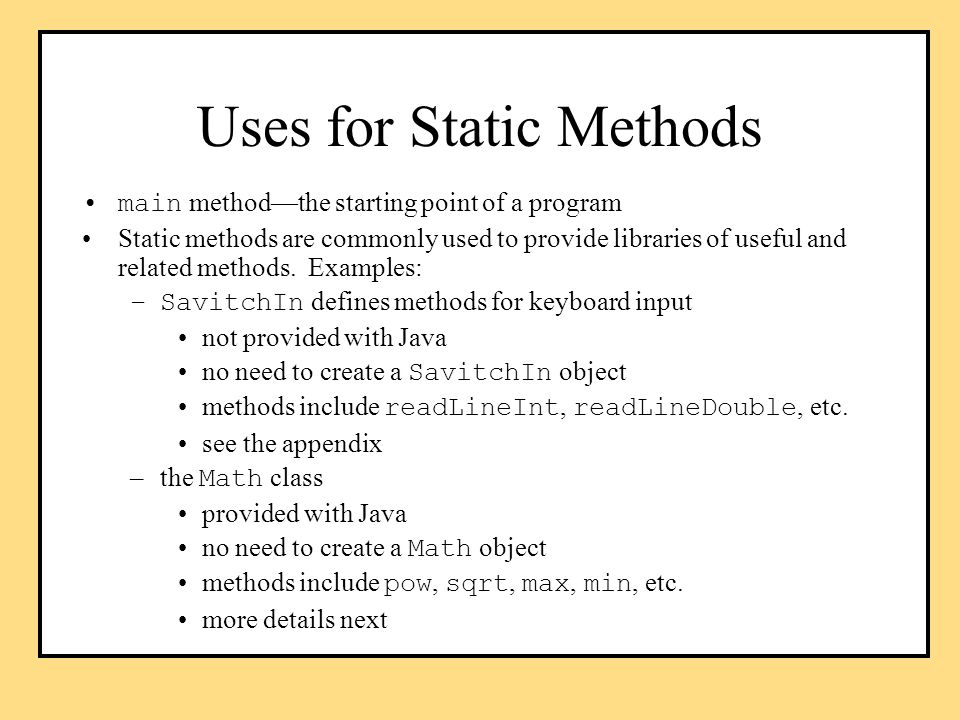 Uses for Static Methods

• main method—the starting point of a program

• Static methods are commonly used to provide libraries of useful and related methods. Examples:

– SavitchIn defines methods for keyboard input

• not provided with Java

• no need to create a SavitchIn object

• methods include readLineInt, readLineDouble, etc.

• see the appendix

– the Math class

• provided with Java

• no need to create a Math object

• methods include pow, sqrt, max, min, etc.

• more details next